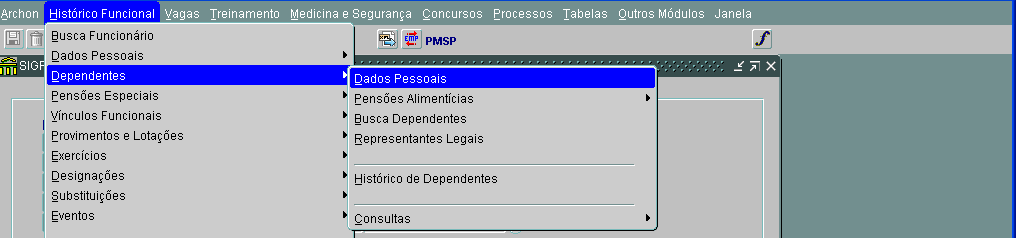 Archon Histórico Funcional Vagas Treinamento Medicina e Segurança Concursos Processos Tabelas Outros Módulos Janela

PMSP

SIGF

Busca Funcionário
Dados Pessoais
Dependentes
Pensões Especiais
Vínculos Funcionais
Provimentos e Lotações
Exercícios
Designações
Substituições
Eventos

Dados Pessoais
Pensões Alimentícias
Busca Dependentes
Representantes Legais

Histórico de Dependentes

Consultas